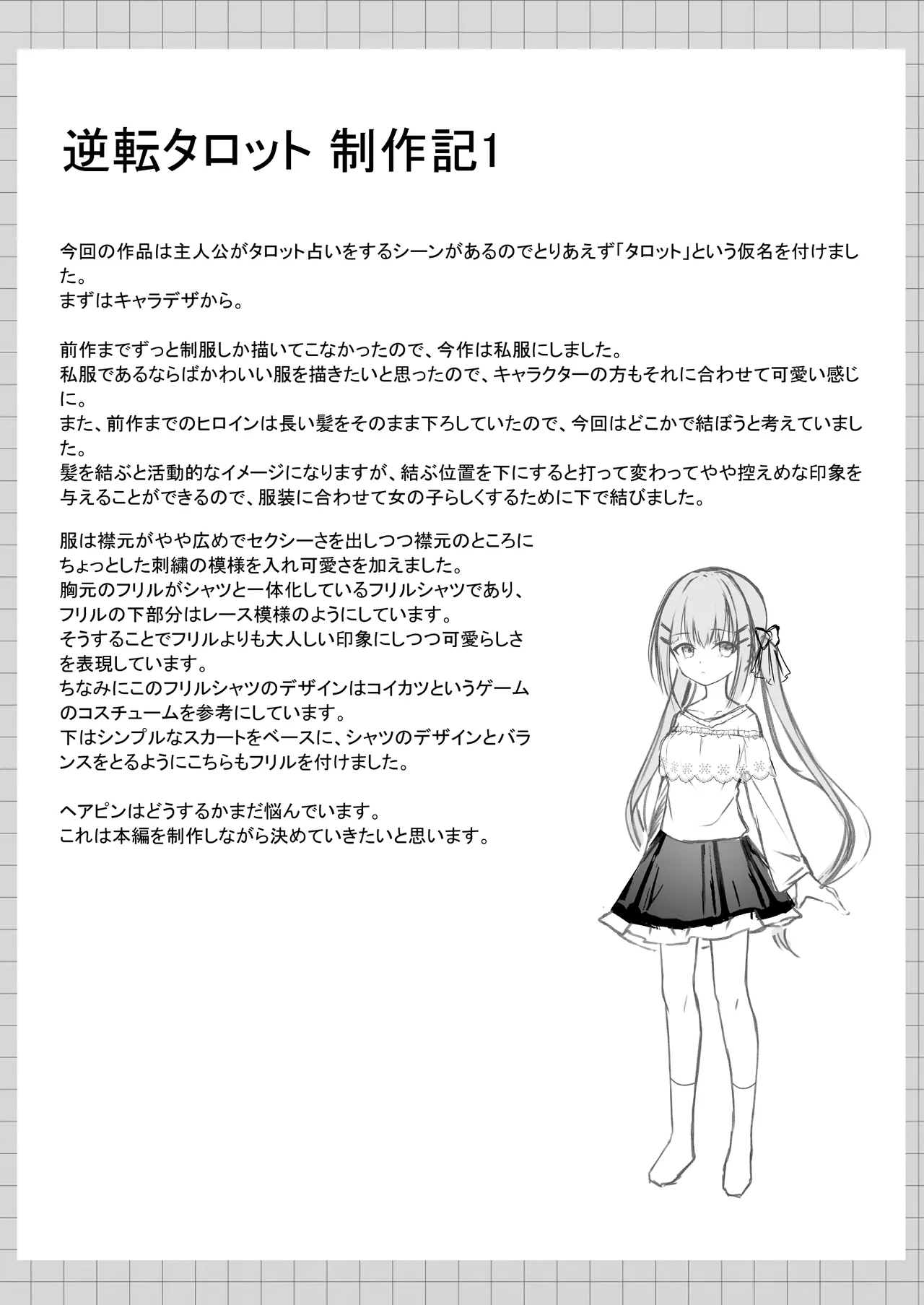 逆転タロット 制作記1

今回の作品は主人公がタロット占いをするシーンがあるのでとりあえず「タロット」という仮名を付けました。
まずはキャラデザから。

前作までずっと制服しか描いてこなかったので、今作は私服にしました。
私服であるならばかわいい服を描きたいと思ったので、キャラクターの方もそれに合わせて可愛い感じに。
また、前作までのヒロインは長い髪をそのまま下ろしていたので、今回はどこかで結ぼうと考えていました。
髪を結ぶと活動的なイメージになりますが、結ぶ位置を下にすると打って変わってやや控えめな印象を与えることができるので、服装に合わせて女の子らしくするために下で結びました。

服は襟元がやや広めでセクシーさを出しつつ襟元のところにちょっとした刺繍の模様を入れ可愛さを加えました。
胸元のフリルがシャツと一体化しているフリルシャツであり、フリルの下部分はレース模様のようにしています。
そうすることでフリルよりも大人しい印象にしつつ可愛らしさを表現しています。
ちなみにこのフリルシャツのデザインはコイカツというゲームのコスチュームを参考にしています。
下はシンプルなスカートをベースに、シャツのデザインとバランスをとるようにこちらもフリルを付けました。

ヘアピンはどうするかまだ悩んでいます。
これは本編を制作しながら決めていきたいと思います。